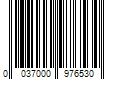 0 037000 976530